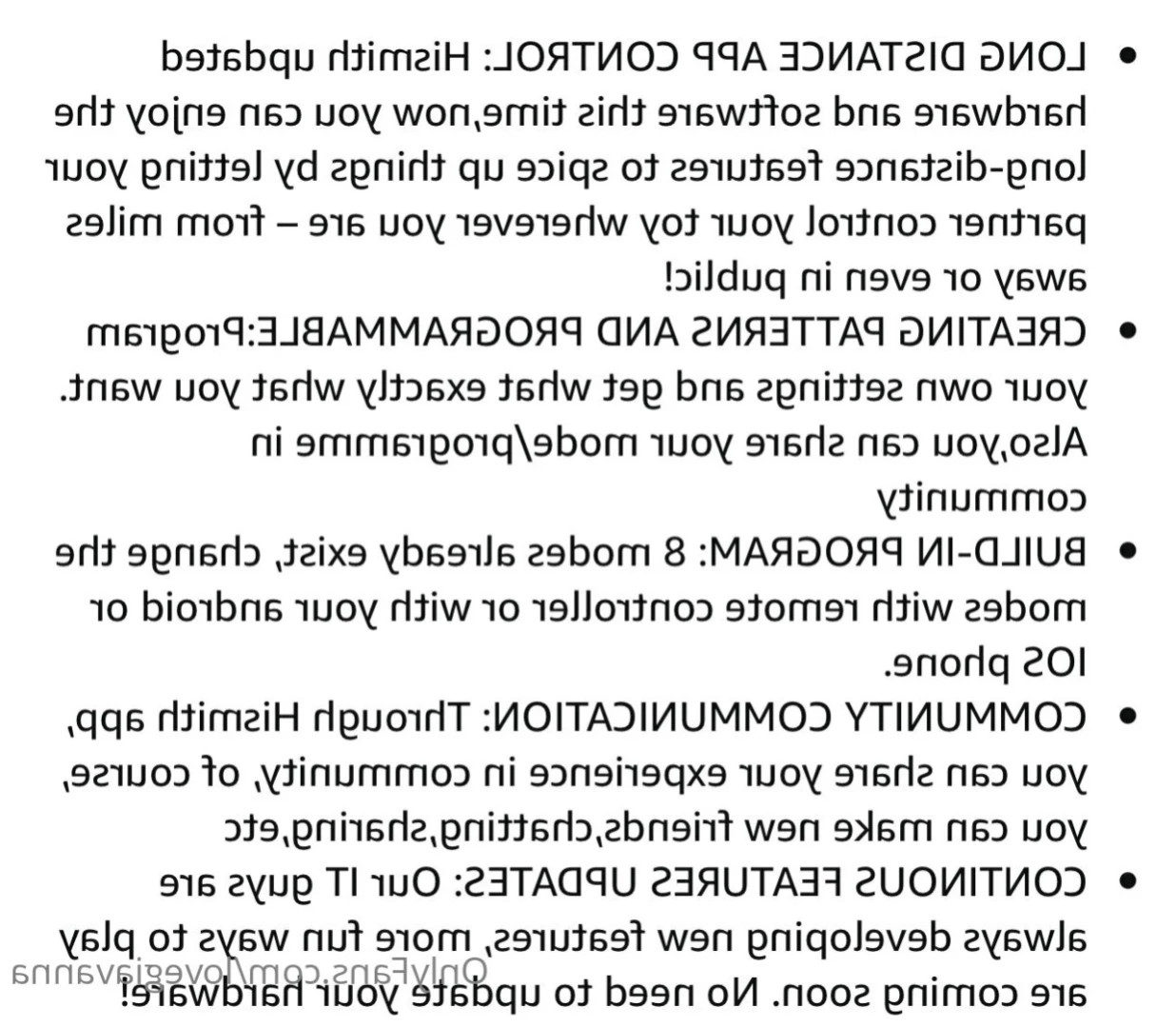 • LONG DISTANCE APP CONTROL: Hismith updated hardware and software this time,now you can enjoy the long-distance features to spice up things by letting your partner control your toy wherever you are – from miles away or even in public!
• CREATING PATTERNS AND PROGRAMMABLE:Program your own settings and get what exactly what you want. Also,you can share your mode/programme in community
• BUILD-IN PROGRAM: 8 modes already exist, change the modes with remote controller or with your android or IOS phone.
• COMMUNITY COMMUNICATION: Through Hismith app, you can share your experience in community, of course, you can make new friends,chatting,sharing,etc
• CONTINOUS FEATURES UPDATES: Our IT guys are always developing new features, more fun ways to play are coming soon. No need to update your hardware!

OnlyFans.com/lovegiavanna